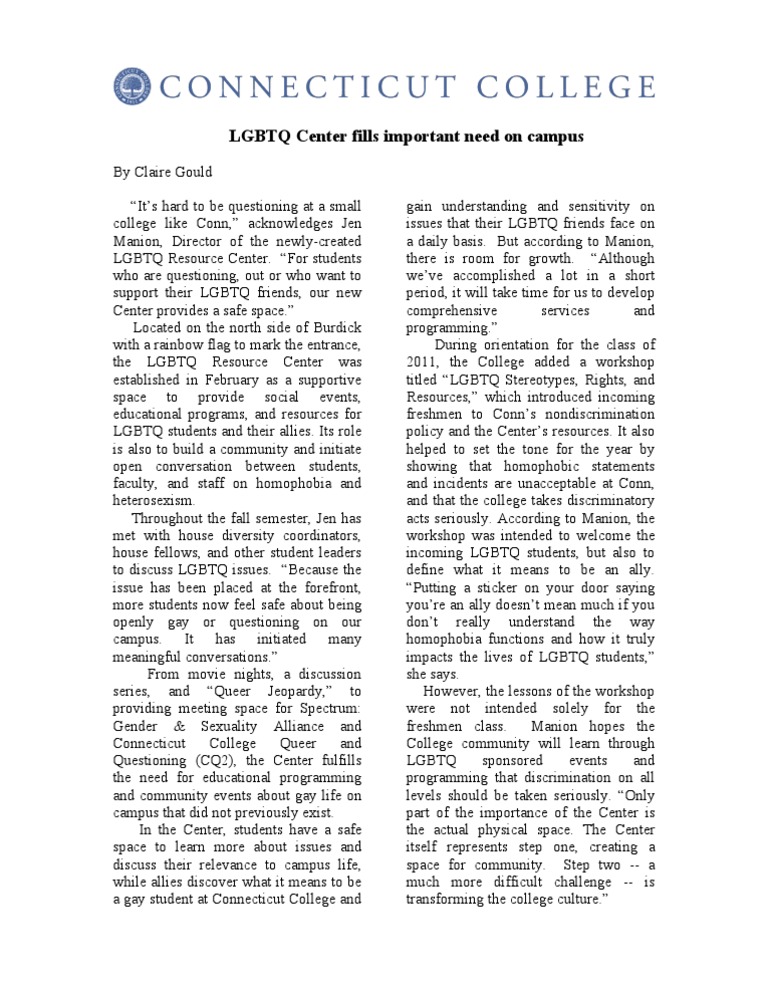 CONNECTICUT COLLEGE

LGBTQ Center fills important need on campus

By Claire Gould

"It's hard to be questioning at a small college like Conn," acknowledges Jen Manion, Director of the newly-created LGBTQ Resource Center. "For students who are questioning, out or who want to support their LGBTQ friends, our new Center provides a safe space."

Located on the north side of Burdick with a rainbow flag to mark the entrance, the LGBTQ Resource Center was established in February as a supportive space to provide social events, educational programs, and resources for LGBTQ students and their allies. Its role is also to build a community and initiate open conversation between students, faculty, and staff on homophobia and heterosexism.

Throughout the fall semester, Jen has met with house diversity coordinators, house fellows, and other student leaders to discuss LGBTQ issues. "Because the issue has been placed at the forefront, more students now feel safe about being openly gay or questioning on our campus. It has initiated many meaningful conversations."

From movie nights, a discussion series, and "Queer Jeopardy," to providing meeting space for Spectrum: Gender & Sexuality Alliance and Connecticut College Queer and Questioning (CQ2), the Center fulfills the need for educational programming and community events about gay life on campus that did not previously exist.

In the Center, students have a safe space to learn more about issues and discuss their relevance to campus life, while allies discover what it means to be a gay student at Connecticut College and gain understanding and sensitivity on issues that their LGBTQ friends face on a daily basis. But according to Manion, there is room for growth. "Although we've accomplished a lot in a short period, it will take time for us to develop comprehensive services and programming."

During orientation for the class of 2011, the College added a workshop titled "LGBTQ Stereotypes, Rights, and Resources," which introduced incoming freshmen to Conn's nondiscrimination policy and the Center's resources. It also helped to set the tone for the year by showing that homophobic statements and incidents are unacceptable at Conn, and that the college takes discriminatory acts seriously. According to Manion, the workshop was intended to welcome the incoming LGBTQ students, but also to define what it means to be an ally. "Putting a sticker on your door saying you're an ally doesn't mean much if you don't really understand the way homophobia functions and how it truly impacts the lives of LGBTQ students," she says.

However, the lessons of the workshop were not intended solely for the freshmen class. Manion hopes the College community will learn through LGBTQ sponsored events and programming that discrimination on all levels should be taken seriously. "Only part of the importance of the Center is the actual physical space. The Center itself represents step one, creating a space for community. Step two -- a much more difficult challenge -- is transforming the college culture."